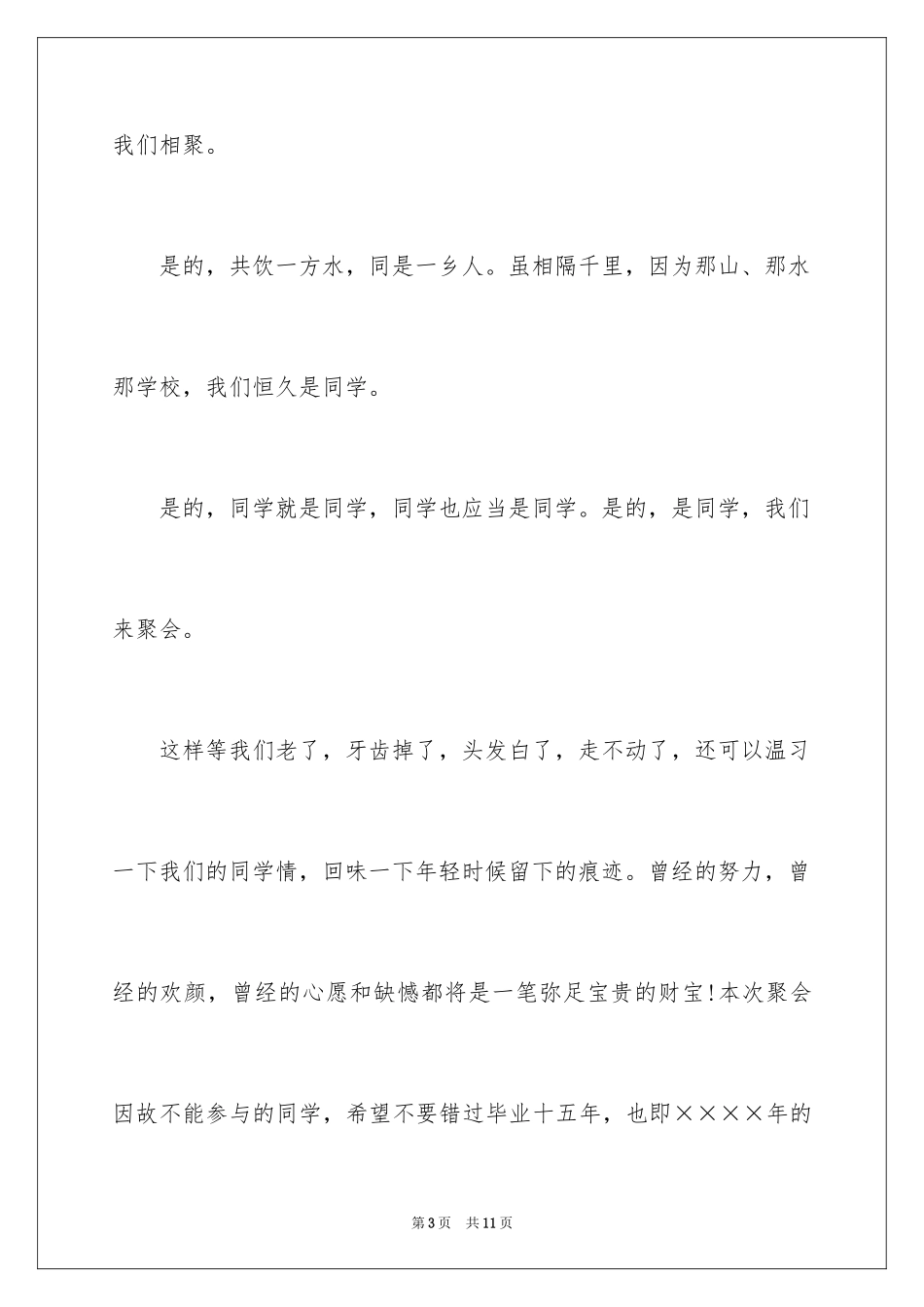 我们相聚。

是的，共饮一方水，同是一乡人。虽相隔千里，因为那山、那水那学校，我们恒久是同学。

是的，同学就是同学，同学也应当是同学。是的，是同学，我们来聚会。

这样等我们老了，牙齿掉了，头发白了，走不动了，还可以温习一下我们的同学情，回味一下年轻时候留下的痕迹。曾经的努力，曾经的欢颜，曾经的心愿和缺憾都将是一笔弥足宝贵的财宝!本次聚会因故不能参与的同学，希望不要错过毕业十五年，也即××××年的

第3页 共11页